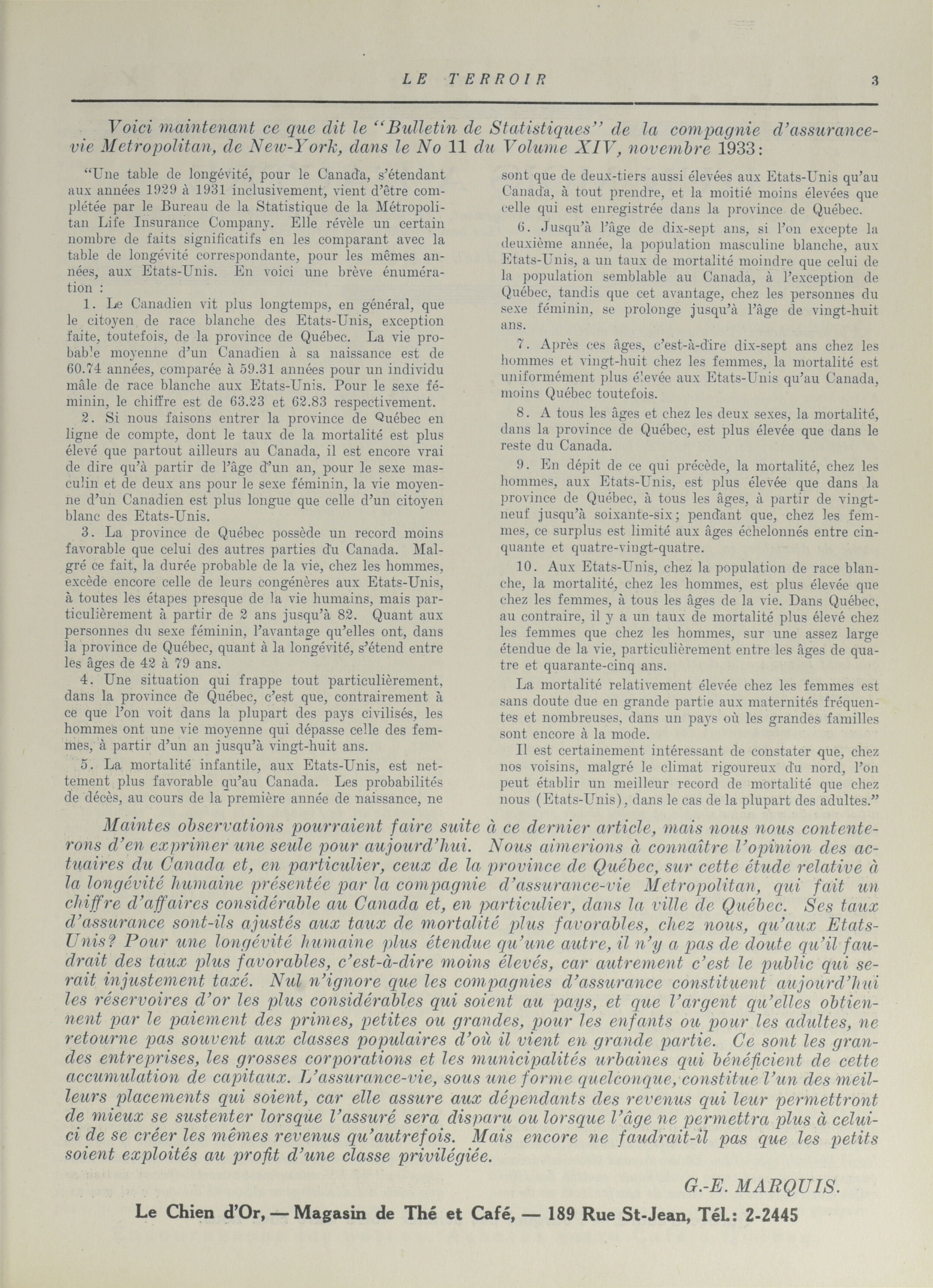 LE TERROIR 3

Voici maintenant ce que dit le "Bulletin de Statistiques" de la compagnie d'assurance-vie Metropolitan, de New-York, dans le No 11 du Volume XIV, novembre 1933:

"Une table de longévité, pour le Canada, s'étendant aux années 1929 à 1931 inclusivement, vient d'être complétée par le Bureau de la Statistique de la Métropolitan Life Insurance Company. Elle révèle un certain nombre de faits significatifs en les comparant avec la table de longévité correspondante, pour les mêmes années, aux Etats-Unis. En voici une brève énumération :

1. Le Canadien vit plus longtemps, en général, que le citoyen de race blanche des Etats-Unis, exception faite, toutefois, de la province de Québec. La vie probable moyenne d'un Canadien à sa naissance est de 60.74 années, comparée à 59.31 années pour un individu mâle de race blanche aux Etats-Unis. Pour le sexe féminin, le chiffre est de 63.23 et 62.83 respectivement.

2. Si nous faisons entrer la province de Québec en ligne de compte, dont le taux de la mortalité est plus élevé que partout ailleurs au Canada, il est encore vrai de dire qu'à partir de l'âge d'un an, pour le sexe masculin et de deux ans pour le sexe féminin, la vie moyenne d'un Canadien est plus longue que celle d'un citoyen blanc des Etats-Unis.

3. La province de Québec possède un record moins favorable que celui des autres parties du Canada. Malgré ce fait, la durée probable de la vie, chez les hommes, excède encore celle de leurs congénères aux Etats-Unis, à toutes les étapes presque de la vie humains, mais particulièrement à partir de 2 ans jusqu'à 82. Quant aux personnes du sexe féminin, l'avantage qu'elles ont, dans la province de Québec, quant à la longévité, s'étend entre les âges de 42 à 79 ans.

4. Une situation qui frappe tout particulièrement, dans la province de Québec, c'est que, contrairement à ce que l'on voit dans la plupart des pays civilisés, les hommes ont une vie moyenne qui dépasse celle des femmes, à partir d'un an jusqu'à vingt-huit ans.

5. La mortalité infantile, aux Etats-Unis, est nettement plus favorable qu'au Canada. Les probabilités de décès, au cours de la première année de naissance, ne sont que de deux-tiers aussi élevées aux Etats-Unis qu'au Canada, à tout prendre, et la moitié moins élevées que celle qui est enregistrée dans la province de Québec.

6. Jusqu'à l'âge de dix-sept ans, si l'on excepte la deuxième année, la population masculine blanche, aux Etats-Unis, a un taux de mortalité moindre que celui de la population semblable au Canada, à l'exception de Québec, tandis que cet avantage, chez les personnes du sexe féminin, se prolonge jusqu'à l'âge de vingt-huit ans.

7. Après ces âges, c'est-à-dire dix-sept ans chez les hommes et vingt-huit chez les femmes, la mortalité est uniformément plus élevée aux Etats-Unis qu'au Canada, moins Québec toutefois.

8. A tous les âges et chez les deux sexes, la mortalité, dans la province de Québec, est plus élevée que dans le reste du Canada.

9. En dépit de ce qui précède, la mortalité, chez les hommes, aux Etats-Unis, est plus élevée que dans la province de Québec, à tous les âges, à partir de vingt-neuf jusqu'à soixante-six; pendant que, chez les femmes, ce surplus est limité aux âges échelonnés entre cinquante et quatre-vingt-quatre.

10. Aux Etats-Unis, chez la population de race blanche, la mortalité, chez les hommes, est plus élevée que chez les femmes, à tous les âges de la vie. Dans Québec, au contraire, il y a un taux de mortalité plus élevé chez les femmes que chez les hommes, sur une assez large étendue de la vie, particulièrement entre les âges de quatre et quarante-cinq ans.

La mortalité relativement élevée chez les femmes est sans doute due en grande partie aux maternités fréquentes et nombreuses, dans un pays où les grandes familles sont encore à la mode.

Il est certainement intéressant de constater que, chez nos voisins, malgré le climat rigoureux du nord, l'on peut établir un meilleur record de mortalité que chez nous (Etats-Unis), dans le cas de la plupart des adultes."

Maintes observations pourraient faire suite à ce dernier article, mais nous nous contenterons d'en exprimer une seule pour aujourd'hui. Nous aimerions à connaître l'opinion des actuaires du Canada et, en particulier, ceux de la province de Québec, sur cette étude relative à la longévité humaine présentée par la compagnie d'assurance-vie Metropolitan, qui fait un chiffre d'affaires considérable au Canada et, en particulier, dans la ville de Québec. Ses taux d'assurance sont-ils ajustés aux taux de mortalité plus favorables, chez nous, qu'aux Etats-Unis? Pour une longévité humaine plus étendue qu'une autre, il n'y a pas de doute qu'il faudrait des taux plus favorables, c'est-à-dire moins élevés, car autrement c'est le public qui serait injustement taxé. Nul n'ignore que les compagnies d'assurance constituent aujourd'hui les réservoires d'or les plus considérables qui soient au pays, et que l'argent qu'elles obtiennent par le paiement des primes, petites ou grandes, pour les enfants ou pour les adultes, ne retourne pas souvent aux classes populaires d'où il vient en grande partie. Ce sont les grandes entreprises, les grosses corporations et les municipalités urbaines qui bénéficient de cette accumulation de capitaux. L'assurance-vie, sous une forme quelconque, constitue l'un des meilleurs placements qui soient, car elle assure aux dépendants des revenus qui leur permettront de mieux se sustenter lorsque l'assuré sera disparu ou lorsque l'âge ne permettra plus à celui-ci de se créer les mêmes revenus qu'autrefois. Mais encore ne faudrait-il pas que les petits soient exploités au profit d'une classe privilégiée.

G.-E. MARQUIS.

Le Chien d'Or, — Magasin de Thé et Café, — 189 Rue St-Jean, Tél.: 2-2445